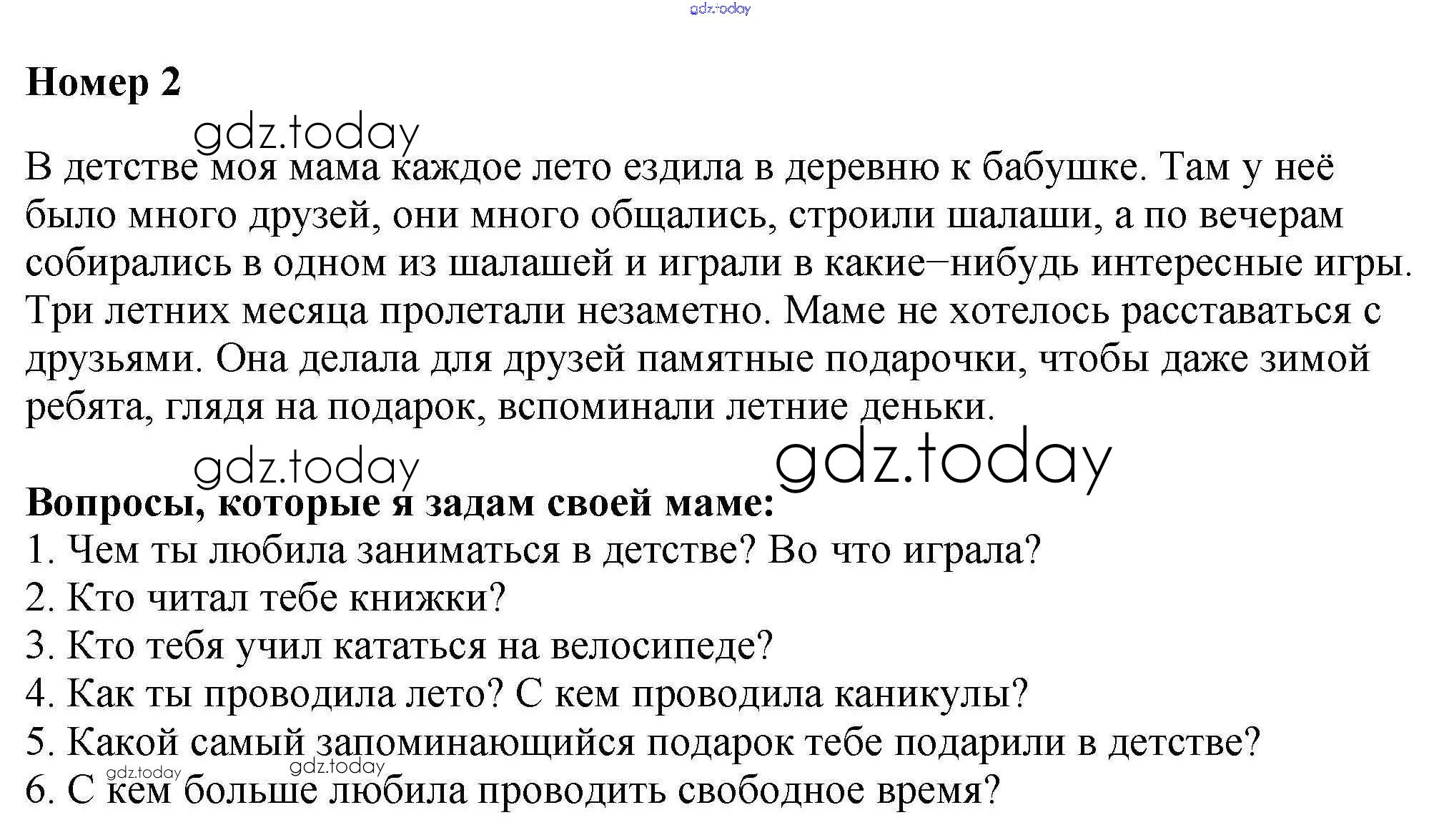 gdz.today

Номер 2

gdz.today

В детстве моя мама каждое лето ездила в деревню к бабушке. Там у неё было много друзей, они много общались, строили шалаши, а по вечерам собирались в одном из шалашей и играли в какие–нибудь интересные игры. Три летних месяца пролетали незаметно. Маме не хотелось расставаться с друзьями. Она делала для друзей памятные подарочки, чтобы даже зимой ребята, глядя на подарок, вспоминали летние деньки.

gdz.today gdz.today

Вопросы, которые я задам своей маме:
1. Чем ты любила заниматься в детстве? Во что играла?
2. Кто читал тебе книжки?
3. Кто тебя учил кататься на велосипеде?
4. Как ты проводила лето? С кем проводила каникулы?
5. Какой самый запоминающийся подарок тебе подарили в детстве?
gdz.today gdz.today
6. С кем больше любила проводить свободное время?